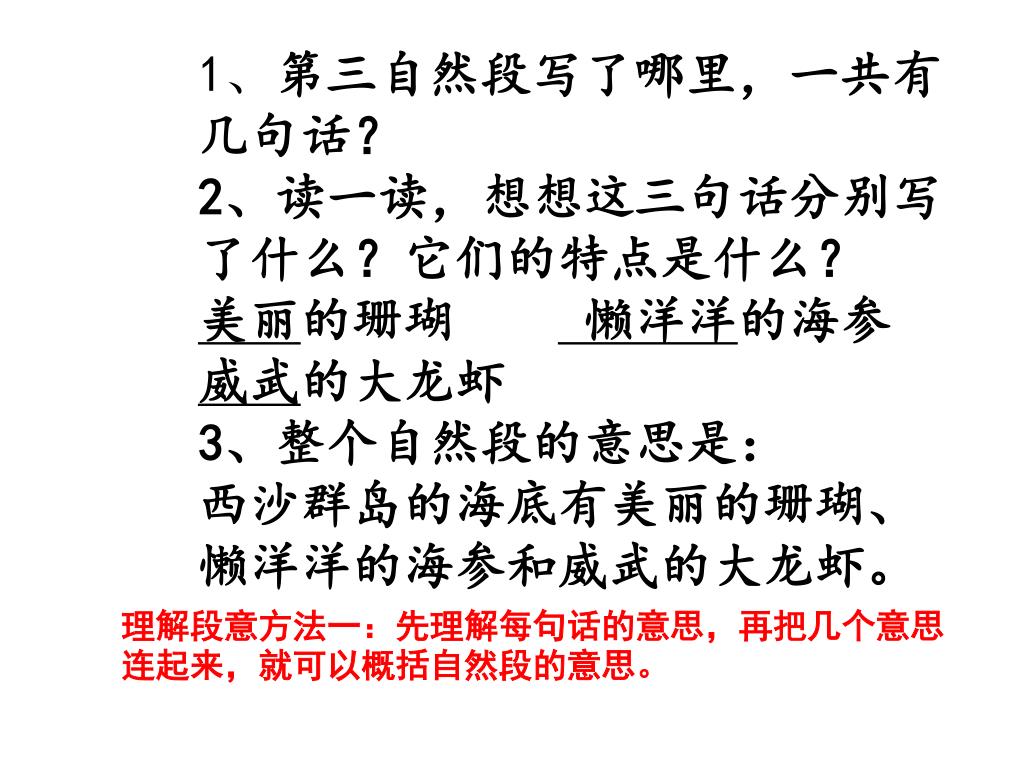 1、第三自然段写了哪里，一共有几句话？
2、读一读，想想这三句话分别写了什么？它们的特点是什么？
美丽的珊瑚　　懒洋洋的海参
威武的大龙虾
3、整个自然段的意思是：
西沙群岛的海底有美丽的珊瑚、懒洋洋的海参和威武的大龙虾。

理解段意方法一：先理解每句话的意思，再把几个意思连起来，就可以概括自然段的意思。